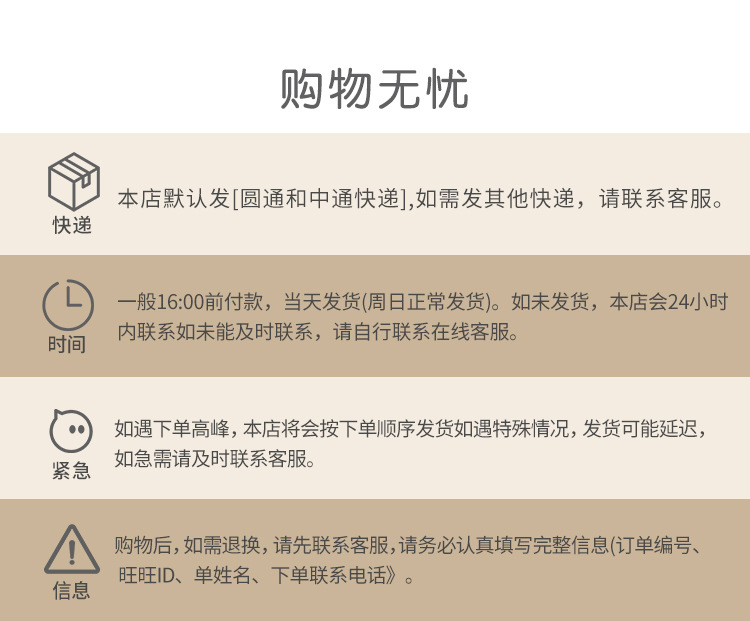 购物无忧

快递

本店默认发[圆通和中通快递],如需发其他快递，请联系客服。

时间

一般16:00前付款，当天发货(周日正常发货)。如未发货，本店会24小时内联系如未能及时联系，请自行联系在线客服。

紧急

如遇下单高峰，本店将会按下单顺序发货如遇特殊情况，发货可能延迟，如急需请及时联系客服。

信息

购物后，如需退换，请先联系客服，请务必认真填写完整信息(订单编号、旺旺ID、单姓名、下单联系电话》。